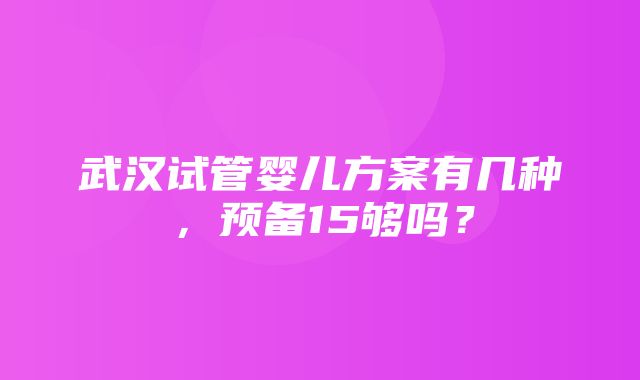 武汉试管婴儿方案有几种，预备15够吗？